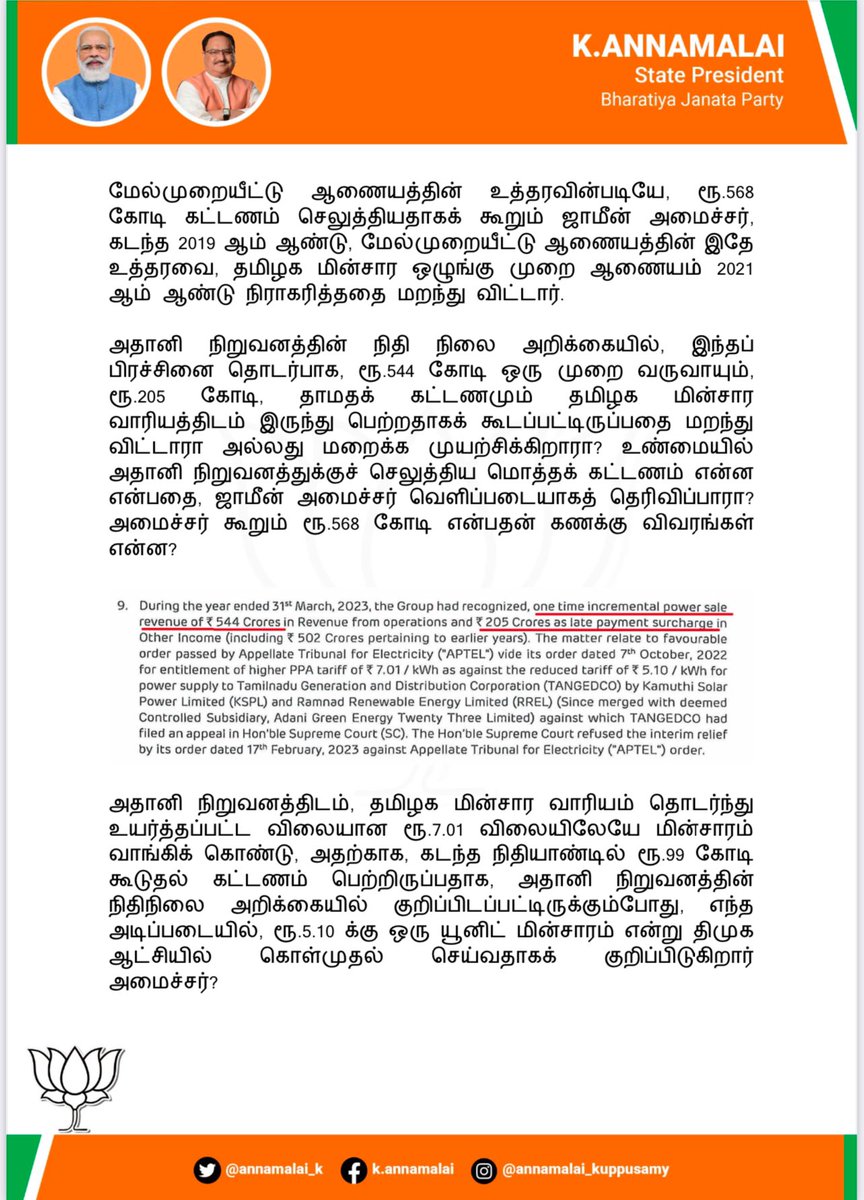 K.ANNAMALAI
State President
Bharatiya Janata Party

மேல்முறையீட்டு ஆணையத்தின் உத்தரவின்படியே, ரூ.568 கோடி கட்டணம் செலுத்தியதாகக் கூறும் ஜாமீன் அமைச்சர், கடந்த 2019 ஆம் ஆண்டு, மேல்முறையீட்டு ஆணையத்தின் இதே உத்தரவை, தமிழக மின்சார ஒழுங்கு முறை ஆணையம் 2021 ஆம் ஆண்டு நிராகரித்ததை மறந்து விட்டார்.

அதானி நிறுவனத்தின் நிதி நிலை அறிக்கையில், இந்தப் பிரச்சினை தொடர்பாக, ரூ.544 கோடி ஒரு முறை வருவாயும், ரூ.205 கோடி, தாமதக் கட்டணமும் தமிழக மின்சார வாரியத்திடம் இருந்து பெற்றதாகக் கூடப்பட்டிருப்பதை மறந்து விட்டாரா அல்லது மறைக்க முயற்சிக்கிறாரா? உண்மையில் அதானி நிறுவனத்துக்குச் செலுத்திய மொத்தக் கட்டணம் என்ன என்பதை, ஜாமீன் அமைச்சர் வெளிப்படையாகத் தெரிவிப்பாரா? அமைச்சர் கூறும் ரூ.568 கோடி என்பதன் கணக்கு விவரங்கள் என்ன?

9. During the year ended 31st March, 2023, the Group had recognized, one time incremental power sale revenue of ₹ 544 Crores in Revenue from operations and ₹ 205 Crores as late payment surcharge in Other Income (including ₹ 502 Crores pertaining to earlier years). The matter relate to favourable order passed by Appellate Tribunal for Electricity ("APTEL") vide its order dated 7th October, 2022 for entitlement of higher PPA tariff of ₹ 7.01 / kWh as against the reduced tariff of ₹ 5.10 / kWh for power supply to Tamilnadu Generation and Distribution Corporation (TANGEDCO) by Kamuthi Solar Power Limited (KSPL) and Ramnad Renewable Energy Limited (RREL) (Since merged with deemed Controlled Subsidiary, Adani Green Energy Twenty Three Limited) against which TANGEDCO had filed an appeal in Hon'ble Supreme Court (SC). The Hon'ble Supreme Court refused the interim relief by its order dated 17th February, 2023 against Appellate Tribunal for Electricity ("APTEL") order.

அதானி நிறுவனத்திடம், தமிழக மின்சார வாரியம் தொடர்ந்து உயர்த்தப்பட்ட விலையான ரூ.7.01 விலையிலேயே மின்சாரம் வாங்கிக் கொண்டு, அதற்காக, கடந்த நிதியாண்டில் ரூ.99 கோடி கூடுதல் கட்டணம் பெற்றிருப்பதாக, அதானி நிறுவனத்தின் நிதிநிலை அறிக்கையில் குறிப்பிடப்பட்டிருக்கும்போது, எந்த அடிப்படையில், ரூ.5.10 க்கு ஒரு யூனிட் மின்சாரம் என்று திமுக ஆட்சியில் கொள்முதல் செய்வதாகக் குறிப்பிடுகிறார் அமைச்சர்?

@annamalai_k k.annamalai @annamalai_kuppusamy